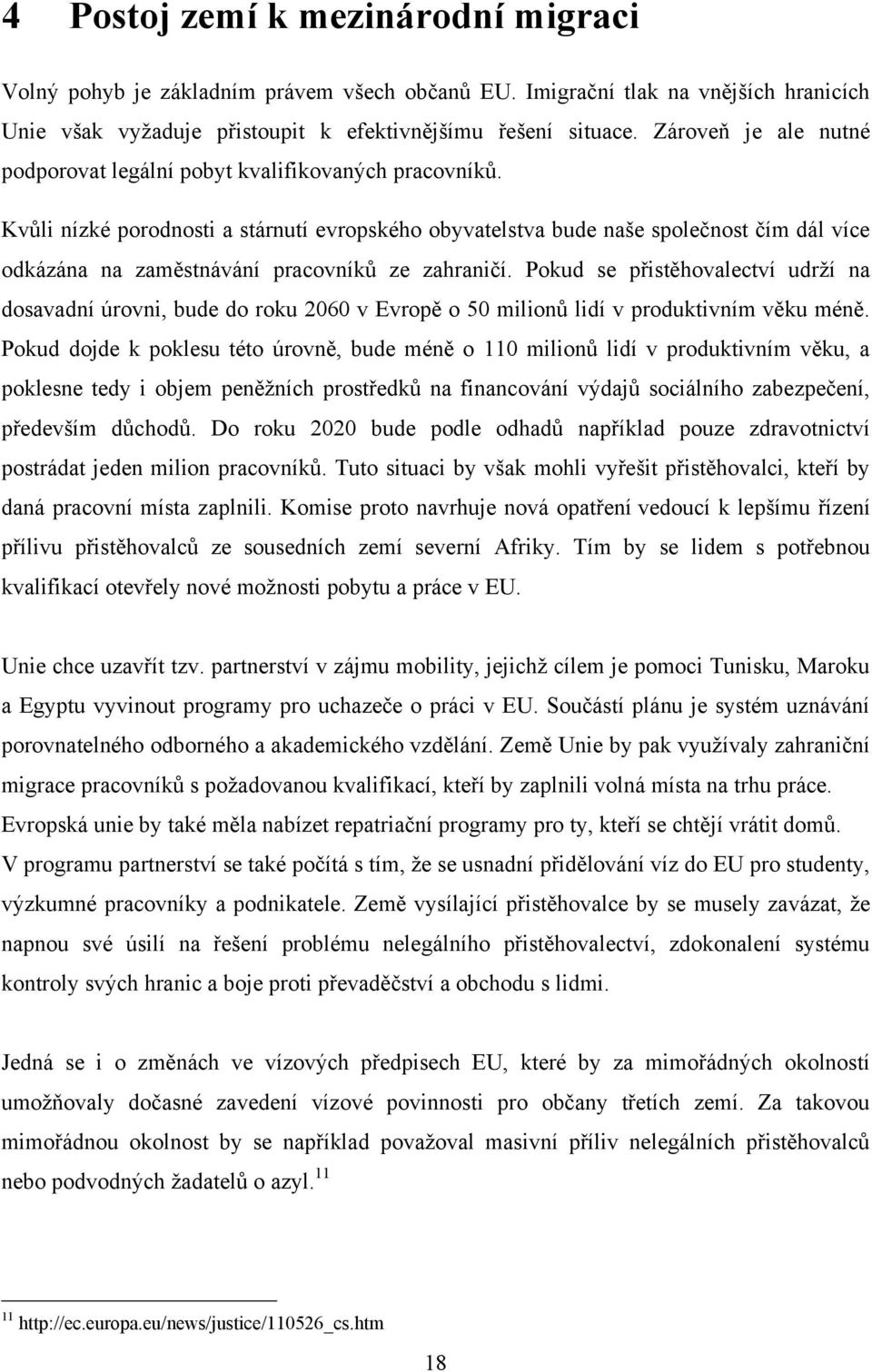 4 Postoj zemí k mezinárodní migraci

Volný pohyb je základním právem všech občanů EU. Imigrační tlak na vnějších hranicích Unie však vyžaduje přistoupit k efektivnějšímu řešení situace. Zároveň je ale nutné podporovat legální pobyt kvalifikovaných pracovníků.

Kvůli nízké porodnosti a stárnutí evropského obyvatelstva bude naše společnost čím dál více odkázána na zaměstnávání pracovníků ze zahraničí. Pokud se přistěhovalectví udrží na dosavadní úrovni, bude do roku 2060 v Evropě o 50 milionů lidí v produktivním věku méně. Pokud dojde k poklesu této úrovně, bude méně o 110 milionů lidí v produktivním věku, a poklesne tedy i objem peněžních prostředků na financování výdajů sociálního zabezpečení, především důchodů. Do roku 2020 bude podle odhadů například pouze zdravotnictví postrádat jeden milion pracovníků. Tuto situaci by však mohli vyřešit přistěhovalci, kteří by daná pracovní místa zaplnili. Komise proto navrhuje nová opatření vedoucí k lepšímu řízení přílivu přistěhovalců ze sousedních zemí severní Afriky. Tím by se lidem s potřebnou kvalifikací otevřely nové možnosti pobytu a práce v EU.

Unie chce uzavřít tzv. partnerství v zájmu mobility, jejichž cílem je pomoci Tunisku, Maroku a Egyptu vyvinout programy pro uchazeče o práci v EU. Součástí plánu je systém uznávání porovnatelného odborného a akademického vzdělání. Země Unie by pak využívaly zahraniční migrace pracovníků s požadovanou kvalifikací, kteří by zaplnili volná místa na trhu práce. Evropská unie by také měla nabízet repatriační programy pro ty, kteří se chtějí vrátit domů. V programu partnerství se také počítá s tím, že se usnadní přidělování víz do EU pro studenty, výzkumné pracovníky a podnikatele. Země vysílající přistěhovalce by se musely zavázat, že napnou své úsilí na řešení problému nelegálního přistěhovalectví, zdokonalení systému kontroly svých hranic a boje proti převaděčství a obchodu s lidmi.

Jedná se i o změnách ve vízových předpisech EU, které by za mimořádných okolností umožňovaly dočasné zavedení vízové povinnosti pro občany třetích zemí. Za takovou mimořádnou okolnost by se například považoval masivní příliv nelegálních přistěhovalců nebo podvodných žadatelů o azyl.$^{11}$

$^{11}$ http://ec.europa.eu/news/justice/110526_cs.htm

18